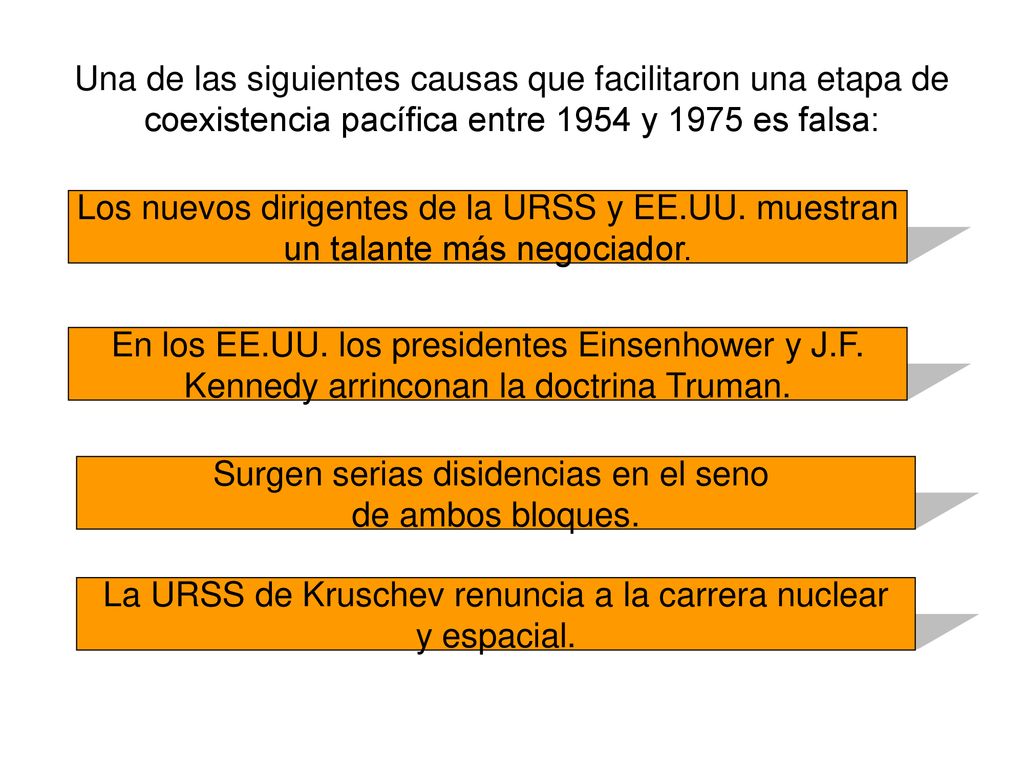 Una de las siguientes causas que facilitaron una etapa de coexistencia pacífica entre 1954 y 1975 es falsa:

Los nuevos dirigentes de la URSS y EE.UU. muestran un talante más negociador.

En los EE.UU. los presidentes Einsenhower y J.F. Kennedy arrinconan la doctrina Truman.

Surgen serias disidencias en el seno de ambos bloques.

La URSS de Kruschev renuncia a la carrera nuclear y espacial.